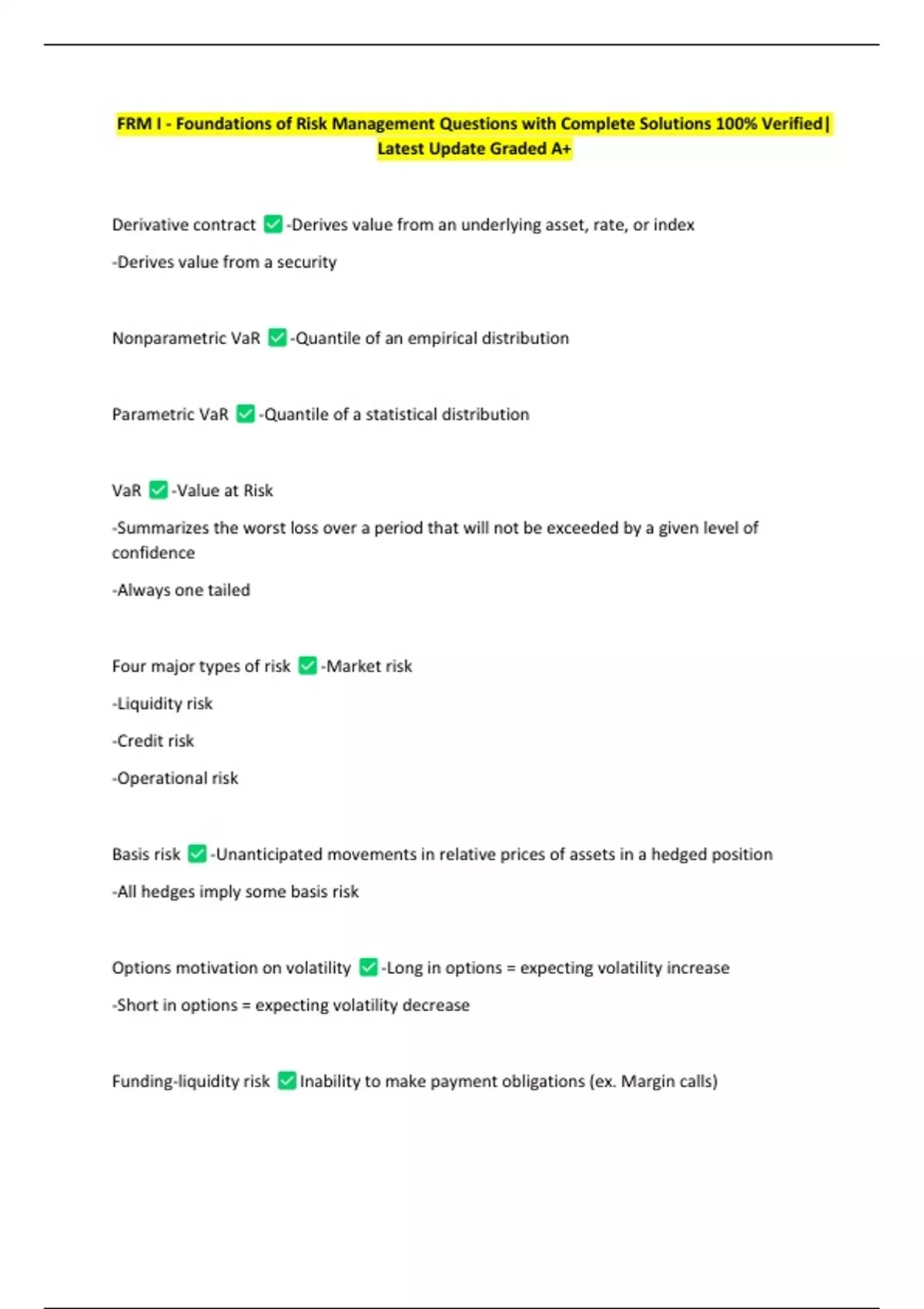 FRM I - Foundations of Risk Management Questions with Complete Solutions 100% Verified| Latest Update Graded A+

Derivative contract ✅-Derives value from an underlying asset, rate, or index

-Derives value from a security

Nonparametric VaR ✅-Quantile of an empirical distribution

Parametric VaR ✅-Quantile of a statistical distribution

VaR ✅-Value at Risk

-Summarizes the worst loss over a period that will not be exceeded by a given level of confidence

-Always one tailed

Four major types of risk ✅-Market risk

-Liquidity risk

-Credit risk

-Operational risk

Basis risk ✅-Unanticipated movements in relative prices of assets in a hedged position

-All hedges imply some basis risk

Options motivation on volatility ✅-Long in options = expecting volatility increase

-Short in options = expecting volatility decrease

Funding-liquidity risk ✅Inability to make payment obligations (ex. Margin calls)